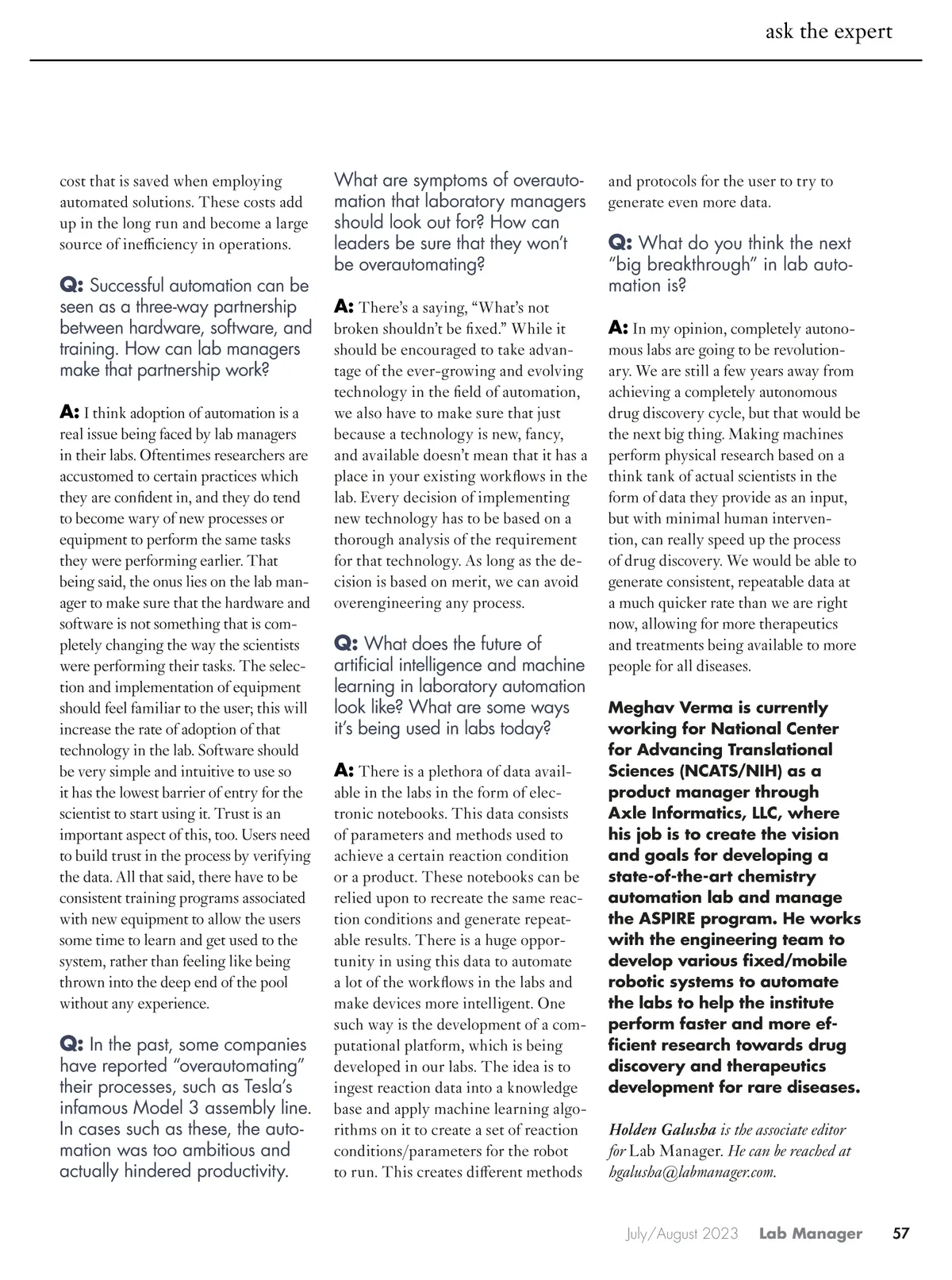 ask the expert

cost that is saved when employing automated solutions. These costs add up in the long run and become a large source of inefficiency in operations.

Q: Successful automation can be seen as a three-way partnership between hardware, software, and training. How can lab managers make that partnership work?

A: I think adoption of automation is a real issue being faced by lab managers in their labs. Oftentimes researchers are accustomed to certain practices which they are confident in, and they do tend to become wary of new processes or equipment to perform the same tasks they were performing earlier. That being said, the onus lies on the lab manager to make sure that the hardware and software is not something that is completely changing the way the scientists were performing their tasks. The selection and implementation of equipment should feel familiar to the user; this will increase the rate of adoption of that technology in the lab. Software should be very simple and intuitive to use so it has the lowest barrier of entry for the scientist to start using it. Trust is an important aspect of this, too. Users need to build trust in the process by verifying the data. All that said, there have to be consistent training programs associated with new equipment to allow the users some time to learn and get used to the system, rather than feeling like being thrown into the deep end of the pool without any experience.

Q: In the past, some companies have reported "overautomating" their processes, such as Tesla's infamous Model 3 assembly line. In cases such as these, the automation was too ambitious and actually hindered productivity. What are symptoms of overautomation that laboratory managers should look out for? How can leaders be sure that they won't be overautomating?

A: There's a saying, "What's not broken shouldn't be fixed." While it should be encouraged to take advantage of the ever-growing and evolving technology in the field of automation, we also have to make sure that just because a technology is new, fancy, and available doesn't mean that it has a place in your existing workflows in the lab. Every decision of implementing new technology has to be based on a thorough analysis of the requirement for that technology. As long as the decision is based on merit, we can avoid overengineering any process.

Q: What does the future of artificial intelligence and machine learning in laboratory automation look like? What are some ways it's being used in labs today?

A: There is a plethora of data available in the labs in the form of electronic notebooks. This data consists of parameters and methods used to achieve a certain reaction condition or a product. These notebooks can be relied upon to recreate the same reaction conditions and generate repeatable results. There is a huge opportunity in using this data to automate a lot of the workflows in the labs and make devices more intelligent. One such way is the development of a computational platform, which is being developed in our labs. The idea is to ingest reaction data into a knowledge base and apply machine learning algorithms on it to create a set of reaction conditions/parameters for the robot to run. This creates different methods and protocols for the user to try to generate even more data.

Q: What do you think the next "big breakthrough" in lab automation is?

A: In my opinion, completely autonomous labs are going to be revolutionary. We are still a few years away from achieving a completely autonomous drug discovery cycle, but that would be the next big thing. Making machines perform physical research based on a think tank of actual scientists in the form of data they provide as an input, but with minimal human intervention, can really speed up the process of drug discovery. We would be able to generate consistent, repeatable data at a much quicker rate than we are right now, allowing for more therapeutics and treatments being available to more people for all diseases.

Meghav Verma is currently working for National Center for Advancing Translational Sciences (NCATS/NIH) as a product manager through Axle Informatics, LLC, where his job is to create the vision and goals for developing a state-of-the-art chemistry automation lab and manage the ASPIRE program. He works with the engineering team to develop various fixed/mobile robotic systems to automate the labs to help the institute perform faster and more efficient research towards drug discovery and therapeutics development for rare diseases.

Holden Galusha is the associate editor for Lab Manager. He can be reached at hgalusha@labmanager.com.

July/August 2023 Lab Manager 57